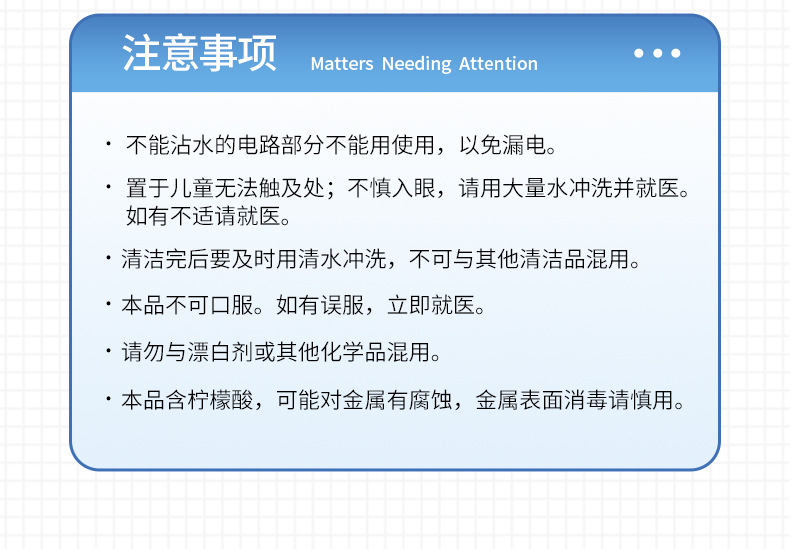 注意事项 Matters Needing Attention

• 不能沾水的电路部分不能用使用，以免漏电。

• 置于儿童无法触及处；不慎入眼，请用大量水冲洗并就医。如有不适请就医。

• 清洁完后要及时用清水冲洗，不可与其他清洁品混用。

• 本品不可口服。如有误服，立即就医。

• 请勿与漂白剂或其他化学品混用。

• 本品含柠檬酸，可能对金属有腐蚀，金属表面消毒请慎用。